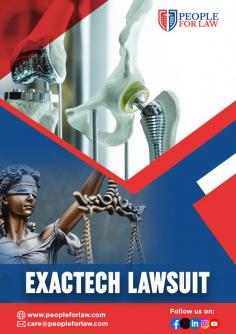 PEOPLE FOR LAW

EXACTECH LAWSUIT

www.peopleforlaw.com
care@peopleforlaw.com

Follow us on: